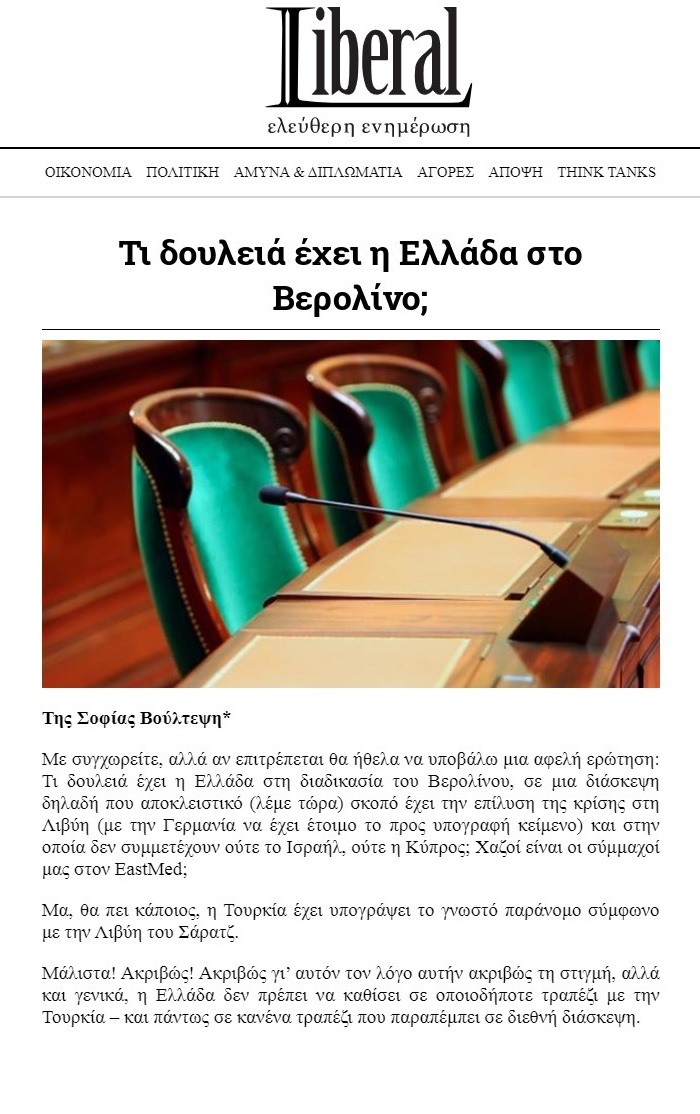 Liberal
ελεύθερη ενημέρωση

ΟΙΚΟΝΟΜΙΑ ΠΟΛΙΤΙΚΗ ΑΜΥΝΑ & ΔΙΠΛΩΜΑΤΙΑ ΑΓΟΡΕΣ ΑΠΟΨΗ THINK TANKS

Τι δουλειά έχει η Ελλάδα στο Βερολίνο;

Της Σοφίας Βούλτεψη*

Με συγχωρείτε, αλλά αν επιτρέπεται θα ήθελα να υποβάλω μια αφελή ερώτηση: Τι δουλειά έχει η Ελλάδα στη διαδικασία του Βερολίνου, σε μια διάσκεψη δηλαδή που αποκλειστικό (λέμε τώρα) σκοπό έχει την επίλυση της κρίσης στη Λιβύη (με την Γερμανία να έχει έτοιμο το προς υπογραφή κείμενο) και στην οποία δεν συμμετέχουν ούτε το Ισραήλ, ούτε η Κύπρος; Χαζοί είναι οι σύμμαχοί μας στον EastMed;

Μα, θα πει κάποιος, η Τουρκία έχει υπογράψει το γνωστό παράνομο σύμφωνο με την Λιβύη του Σάρατζ.

Μάλιστα! Ακριβώς! Ακριβώς γι' αυτόν τον λόγο αυτήν ακριβώς τη στιγμή, αλλά και γενικά, η Ελλάδα δεν πρέπει να καθίσει σε οποιοδήποτε τραπέζι με την Τουρκία – και πάντως σε κανένα τραπέζι που παραπέμπει σε διεθνή διάσκεψη.